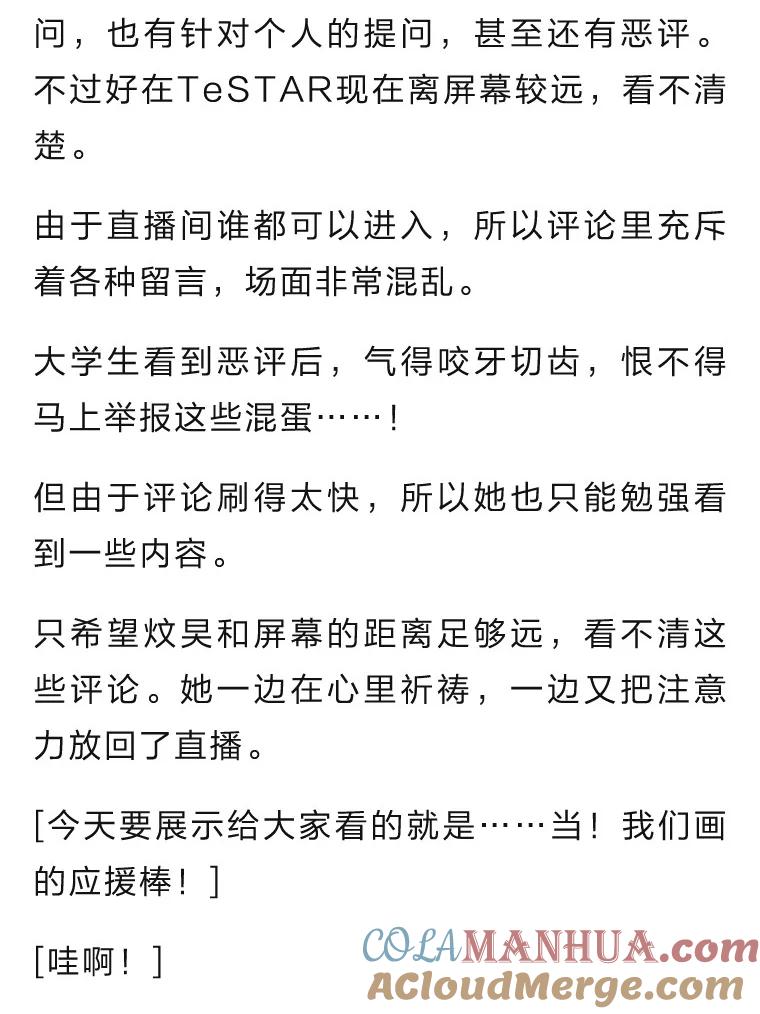 问，也有针对个人的提问，甚至还有恶评。不过好在TeSTAR现在离屏幕较远，看不清楚。

由于直播间谁都可以进入，所以评论里充斥着各种留言，场面非常混乱。

大学生看到恶评后，气得咬牙切齿，恨不得马上举报这些混蛋……！

但由于评论刷得太快，所以她也只能勉强看到一些内容。

只希望炆昊和屏幕的距离足够远，看不清这些评论。她一边在心里祈祷，一边又把注意力放回了直播。

[今天要展示给大家看的就是……当！我们画的应援棒！]

[哇啊！]

COLAMANHUA.com
ACloudMerge.com